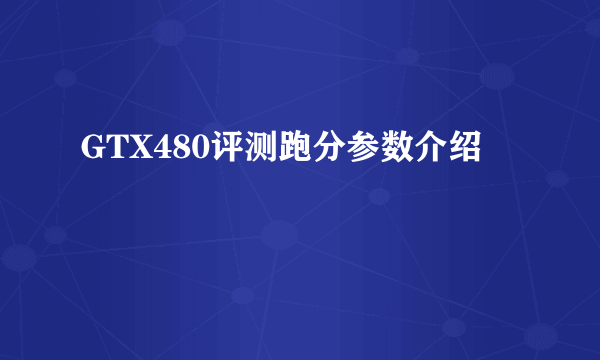 GTX480评测跑分参数介绍